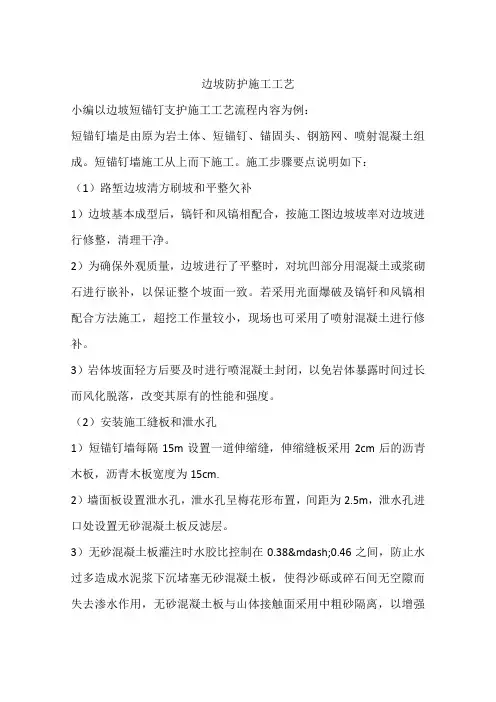 边坡防护施工工艺

小编以边坡短锚钉支护施工工艺流程内容为例：

短锚钉墙是由原为岩土体、短锚钉、锚固头、钢筋网、喷射混凝土组成。短锚钉墙施工从上而下施工。施工步骤要点说明如下：

（1）路堑边坡清方刷坡和平整欠补

1）边坡基本成型后，镐钎和风镐相配合，按施工图边坡坡率对边坡进行修整，清理干净。

2）为确保外观质量，边坡进行了平整时，对坑凹部分用混凝土或浆砌石进行嵌补，以保证整个坡面一致。若采用光面爆破及镐钎和风镐相配合方法施工，超挖工作量较小，现场也可采用了喷射混凝土进行修补。

3）岩体坡面轻方后要及时进行喷混凝土封闭，以免岩体暴露时间过长而风化脱落，改变其原有的性能和强度。

（2）安装施工缝板和泄水孔

1）短锚钉墙每隔 15m 设置一道伸缩缝，伸缩缝板采用 2cm 后的沥青木板，沥青木板宽度为 15cm.

2）墙面板设置泄水孔，泄水孔呈梅花形布置，间距为 2.5m，泄水孔进口处设置无砂混凝土板反滤层。

3）无砂混凝土板灌注时水胶比控制在 0.38&mdash;0.46 之间，防止水过多造成水泥浆下沉堵塞无砂混凝土板，使得沙砾或碎石间无空隙而失去渗水作用，无砂混凝土板与山体接触面采用中粗砂隔离，以增强